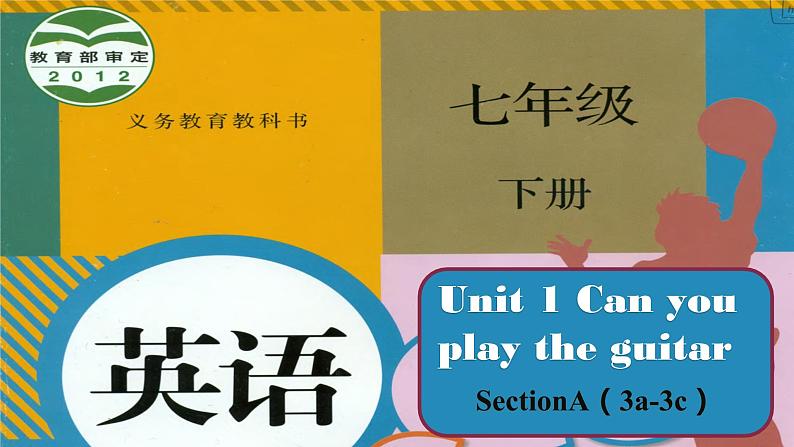 教育部审定
2012

义务教育教科书

七年级

下册

英语

Unit 1 Can you play the guitar

SectionA（3a-3c）